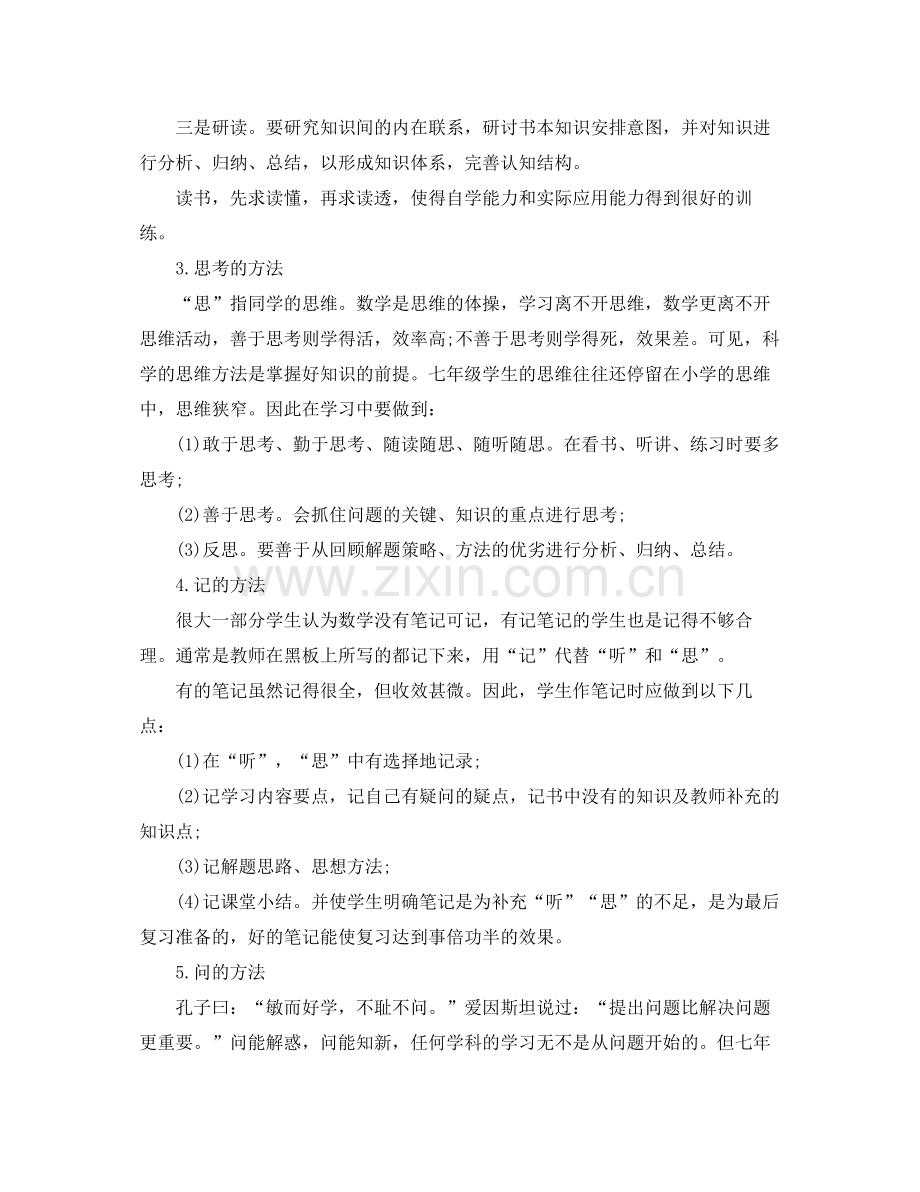 三是研读。要研究知识间的内在联系，研讨书本知识安排意图，并对知识进行分析、归纳、总结，以形成知识体系，完善认知结构。

读书，先求读懂，再求读透，使得自学能力和实际应用能力得到很好的训练。

3.思考的方法

“思”指同学的思维。数学是思维的体操，学习离不开思维，数学更离不开思维活动，善于思考则学得活，效率高;不善于思考则学得死，效果差。可见，科学的思维方法是掌握好知识的前提。七年级学生的思维往往还停留在小学的思维中，思维狭窄。因此在学习中要做到：

(1)敢于思考、勤于思考、随读随思、随听随思。在看书、听讲、练习时要多思考;

(2)善于思考。会抓住问题的关键、知识的重点进行思考;

(3)反思。要善于从回顾解题策略、方法的优劣进行分析、归纳、总结。

4.记的方法

很大一部分学生认为数学没有笔记可记，有记笔记的学生也是记得不够合理。通常是教师在黑板上所写的都记下来，用“记”代替“听”和“思”。

有的笔记虽然记得很全，但收效甚微。因此，学生作笔记时应做到以下几点：

(1)在“听”，“思”中有选择地记录;

(2)记学习内容要点，记自己有疑问的疑点，记书中没有的知识及教师补充的知识点;

(3)记解题思路、思想方法;

(4)记课堂小结。并使学生明确笔记是为补充“听”“思”的不足，是为最后复习准备的，好的笔记能使复习达到事倍功半的效果。

5.问的方法

孔子曰：“敏而好学，不耻不问。”爱因斯坦说过：“提出问题比解决问题更重要。”问能解惑，问能知新，任何学科的学习无不是从问题开始的。但七年

www.zixin.com.cn